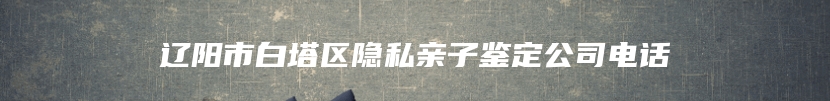 辽阳市白塔区隐私亲子鉴定公司电话